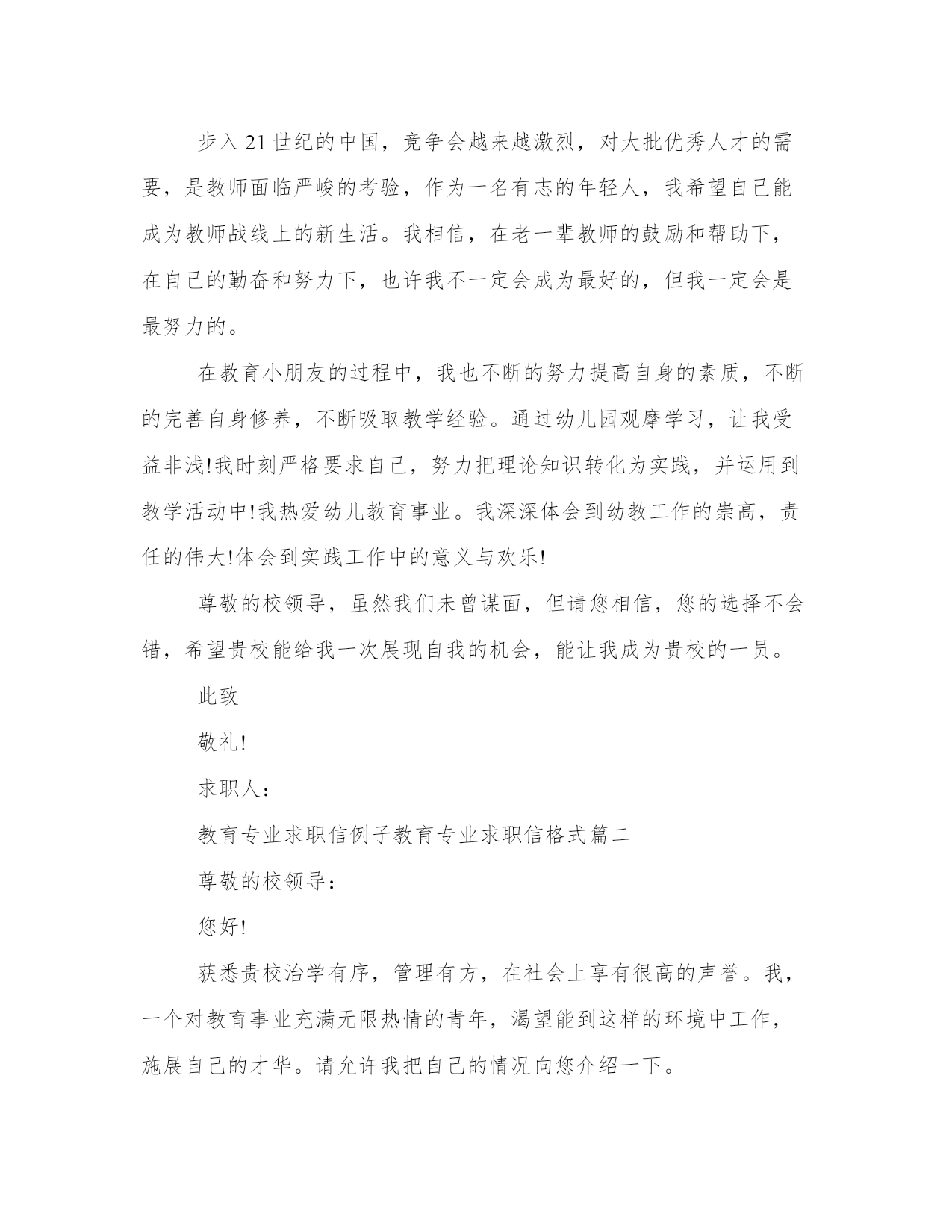 步入21世纪的中国，竞争会越来越激烈，对大批优秀人才的需要，是教师面临严峻的考验，作为一名有志的年轻人，我希望自己能成为教师战线上的新生活。我相信，在老一辈教师的鼓励和帮助下，在自己的勤奋和努力下，也许我不一定会成为最好的，但我一定会是最努力的。

在教育小朋友的过程中，我也不断的努力提高自身的素质，不断的完善自身修养，不断吸取教学经验。通过幼儿园观摩学习，让我受益非浅!我时刻严格要求自己，努力把理论知识转化为实践，并运用到教学活动中!我热爱幼儿教育事业。我深深体会到幼教工作的崇高，责任的伟大!体会到实践工作中的意义与欢乐!

尊敬的校领导，虽然我们未曾谋面，但请您相信，您的选择不会错，希望贵校能给我一次展现自我的机会，能让我成为贵校的一员。

此致

敬礼!

求职人：

教育专业求职信例子教育专业求职信格式篇二

尊敬的校领导：

您好!

获悉贵校治学有序，管理有方，在社会上享有很高的声誉。我，一个对教育事业充满无限热情的青年，渴望能到这样的环境中工作，施展自己的才华。请允许我把自己的情况向您介绍一下。